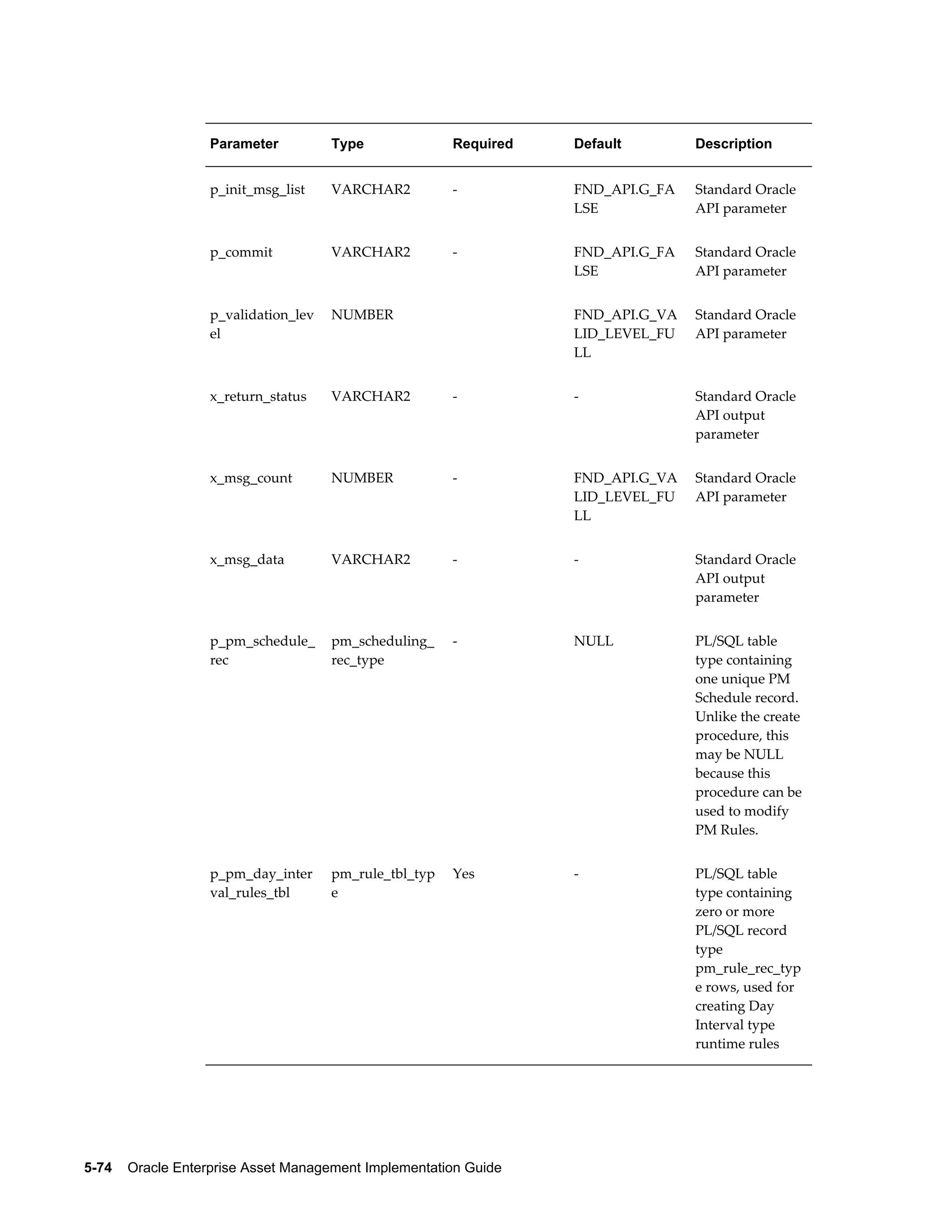 | Parameter | Type | Required | Default | Description |
|---|---|---|---|---|
| p_init_msg_list | VARCHAR2 | - | FND_API.G_FALSE | Standard Oracle API parameter |
| p_commit | VARCHAR2 | - | FND_API.G_FALSE | Standard Oracle API parameter |
| p_validation_level | NUMBER | | FND_API.G_VALID_LEVEL_FULL | Standard Oracle API parameter |
| x_return_status | VARCHAR2 | - | - | Standard Oracle API output parameter |
| x_msg_count | NUMBER | - | FND_API.G_VALID_LEVEL_FULL | Standard Oracle API parameter |
| x_msg_data | VARCHAR2 | - | - | Standard Oracle API output parameter |
| p_pm_schedule_rec | pm_scheduling_rec_type | - | NULL | PL/SQL table type containing one unique PM Schedule record. Unlike the create procedure, this may be NULL because this procedure can be used to modify PM Rules. |
| p_pm_day_interval_rules_tbl | pm_rule_tbl_type | Yes | - | PL/SQL table type containing zero or more PL/SQL record type pm_rule_rec_type rows, used for creating Day Interval type runtime rules |

5-74 Oracle Enterprise Asset Management Implementation Guide